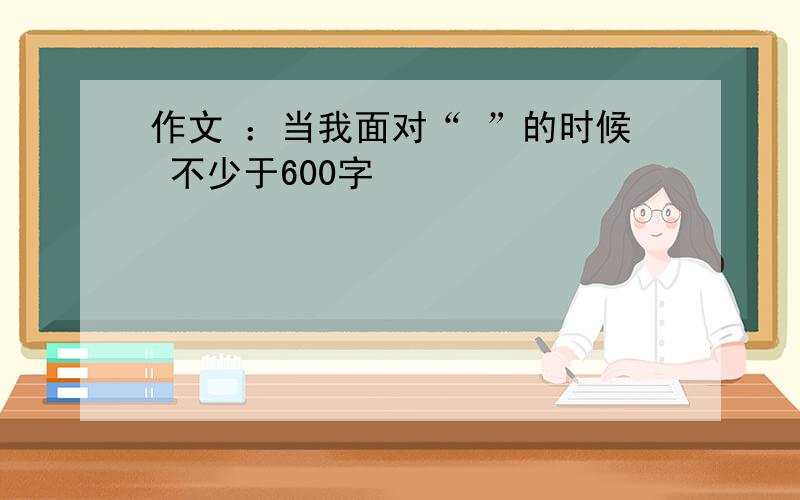 作文 ：当我面对“ ”的时候 不少于600字